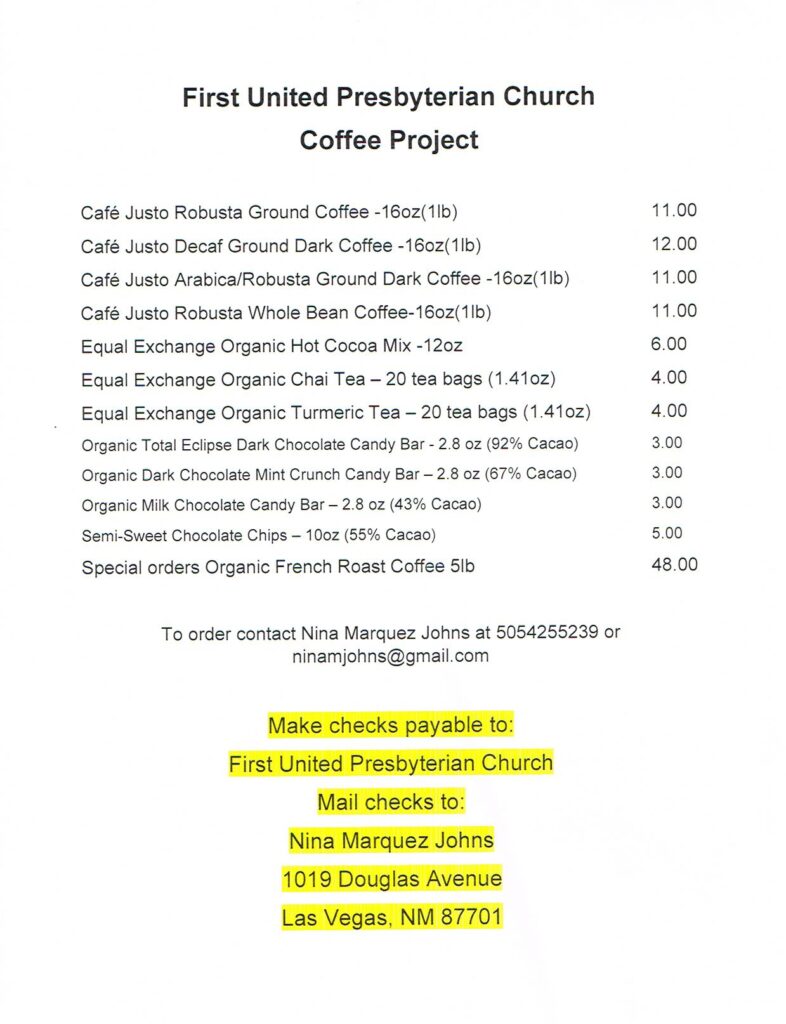 First United Presbyterian Church
Coffee Project

| | |
|---|---|
| Café Justo Robusta Ground Coffee -16oz(1lb) | 11.00 |
| Café Justo Decaf Ground Dark Coffee -16oz(1lb) | 12.00 |
| Café Justo Arabica/Robusta Ground Dark Coffee -16oz(1lb) | 11.00 |
| Café Justo Robusta Whole Bean Coffee-16oz(1lb) | 11.00 |
| Equal Exchange Organic Hot Cocoa Mix -12oz | 6.00 |
| Equal Exchange Organic Chai Tea – 20 tea bags (1.41oz) | 4.00 |
| Equal Exchange Organic Turmeric Tea – 20 tea bags (1.41oz) | 4.00 |
| Organic Total Eclipse Dark Chocolate Candy Bar - 2.8 oz (92% Cacao) | 3.00 |
| Organic Dark Chocolate Mint Crunch Candy Bar – 2.8 oz (67% Cacao) | 3.00 |
| Organic Milk Chocolate Candy Bar – 2.8 oz (43% Cacao) | 3.00 |
| Semi-Sweet Chocolate Chips – 10oz (55% Cacao) | 5.00 |
| Special orders Organic French Roast Coffee 5lb | 48.00 |

To order contact Nina Marquez Johns at 5054255239 or ninamjohns@gmail.com

Make checks payable to:
First United Presbyterian Church
Mail checks to:
Nina Marquez Johns
1019 Douglas Avenue
Las Vegas, NM 87701